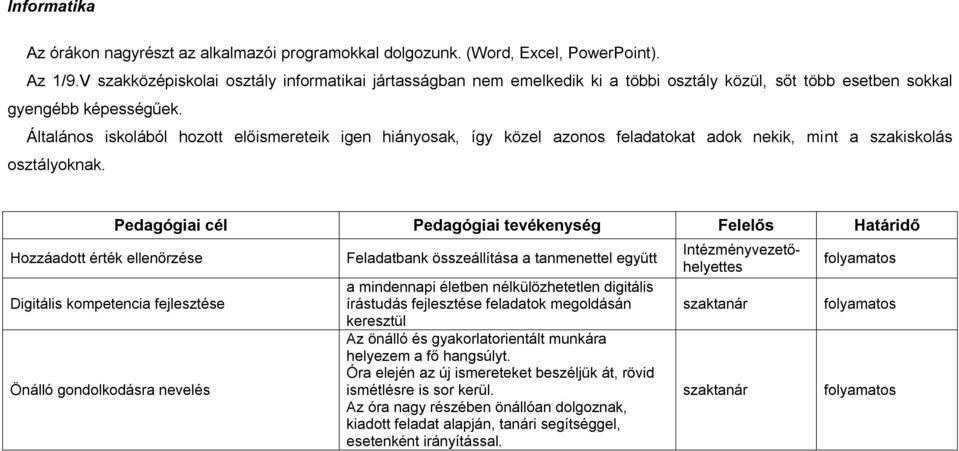 Informatika

Az órákon nagyrészt az alkalmazói programokkal dolgozunk. (Word, Excel, PowerPoint).

Az 1/9.V szakközépiskolai osztály informatikai jártasságban nem emelkedik ki a többi osztály közül, sőt több esetben sokkal gyengébb képességűek.

Általános iskolából hozott előismereteik igen hiányosak, így közel azonos feladatokat adok nekik, mint a szakiskolás osztályoknak.

| Pedagógiai cél | Pedagógiai tevékenység | Felelős | Határidő |
|---|---|---|---|
| Hozzáadott érték ellenőrzése | Feladatbank összeállítása a tanmenettel együtt | Intézményvezető-helyettes | folyamatos |
| Digitális kompetencia fejlesztése | a mindennapi életben nélkülözhetetlen digitális írástudás fejlesztése feladatok megoldásán keresztül | szaktanár | folyamatos |
| Önálló gondolkodásra nevelés | Az önálló és gyakorlatorientált munkára helyezem a fő hangsúlyt. Óra elején az új ismereteket beszéljük át, rövid ismétlésre is sor kerül. Az óra nagy részében önállóan dolgoznak, kiadott feladat alapján, tanári segítséggel, esetenként irányítással. | szaktanár | folyamatos |